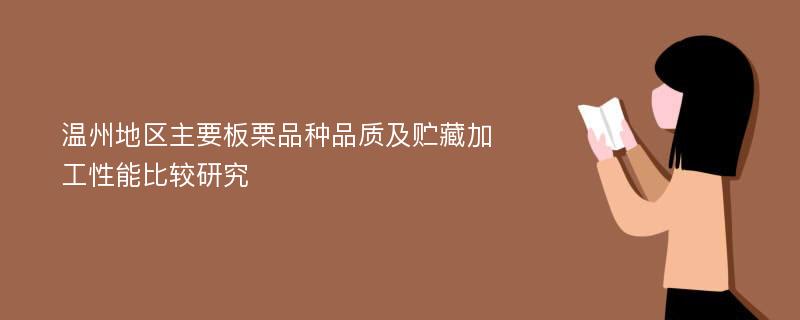 温州地区主要板栗品种品质及贮藏加工性能比较研究